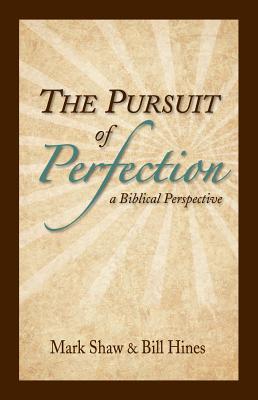 THE PURSUIT
of
Perfection
a Biblical Perspective

Mark Shaw & Bill Hines